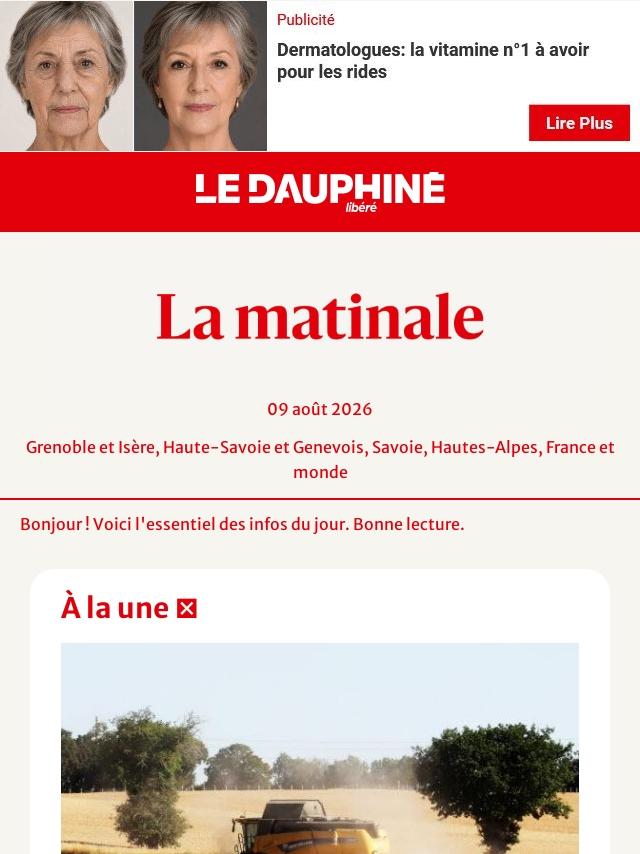 Publicité

Dermatologues: la vitamine n°1 à avoir pour les rides

Lire Plus

LE DAUPHINÉ libéré

La matinale

09 août 2026

Grenoble et Isère, Haute-Savoie et Genevois, Savoie, Hautes-Alpes, France et monde

Bonjour ! Voici l'essentiel des infos du jour. Bonne lecture.

À la une